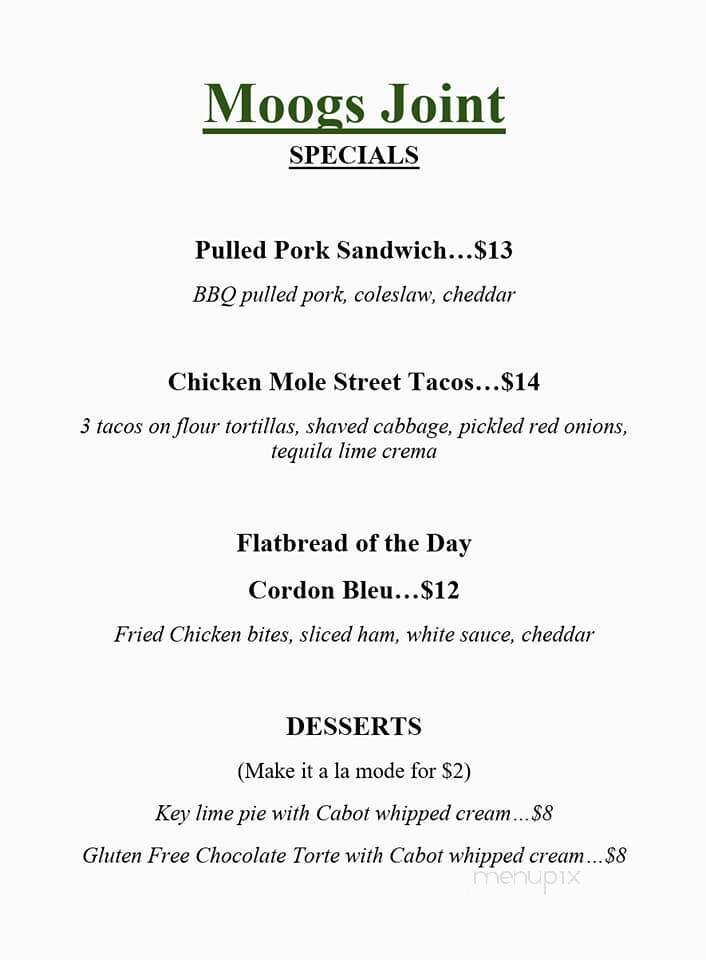 Moogs Joint

SPECIALS

Pulled Pork Sandwich…$13

BBQ pulled pork, coleslaw, cheddar

Chicken Mole Street Tacos…$14

3 tacos on flour tortillas, shaved cabbage, pickled red onions, tequila lime crema

Flatbread of the Day

Cordon Bleu…$12

Fried Chicken bites, sliced ham, white sauce, cheddar

DESSERTS

(Make it a la mode for $2)

Key lime pie with Cabot whipped cream…$8

Gluten Free Chocolate Torte with Cabot whipped cream…$8

menupix